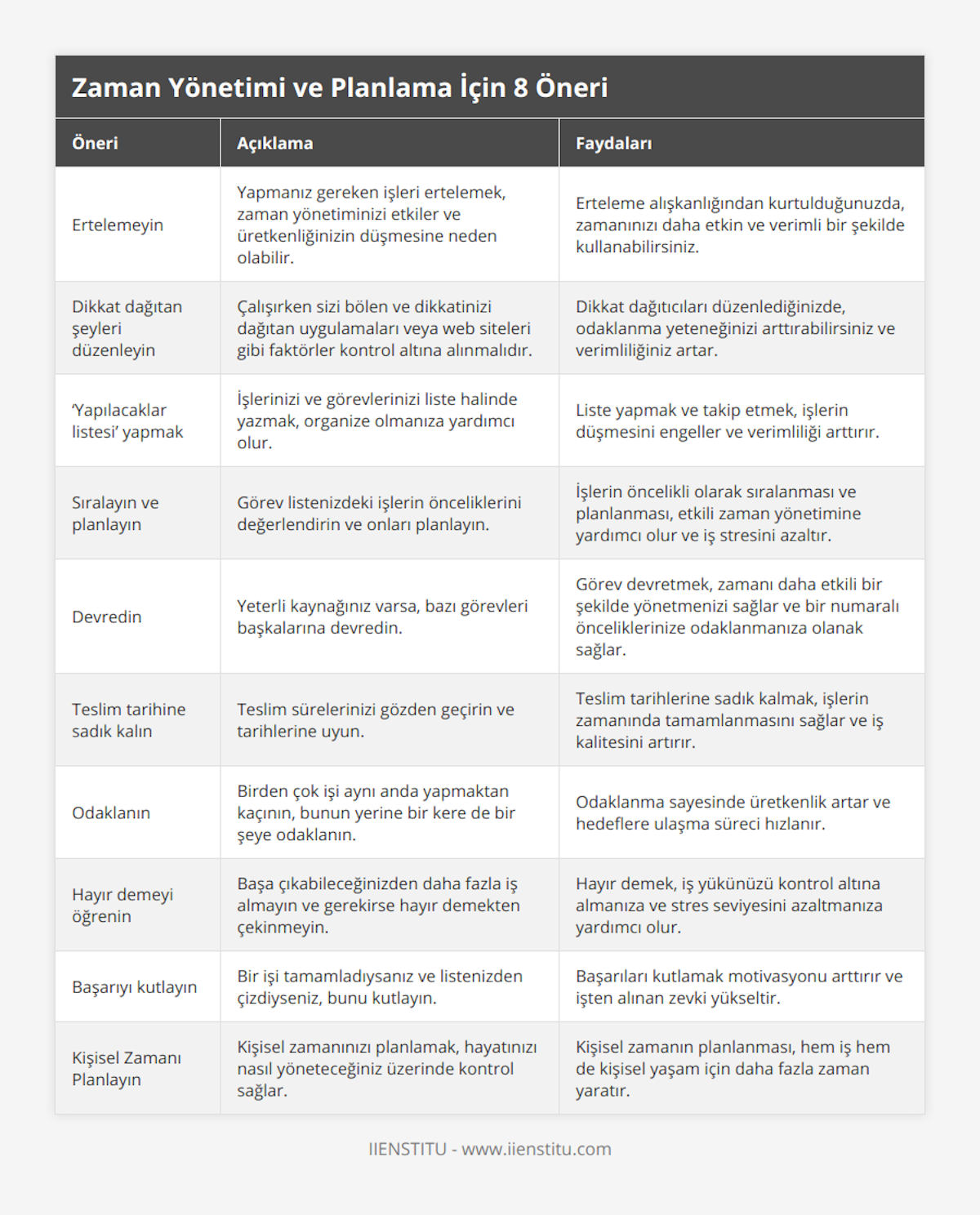 Zaman Yönetimi ve Planlama İçin 8 Öneri

| Öneri | Açıklama | Faydaları |
|---|---|---|
| Ertelemeyin | Yapmanız gereken işleri ertelemek, zaman yönetiminizi etkiler ve üretkenliğinizin düşmesine neden olabilir. | Erteleme alışkanlığından kurtulduğunuzda, zamanınızı daha etkin ve verimli bir şekilde kullanabilirsiniz. |
| Dikkat dağıtan şeyleri düzenleyin | Çalışırken sizi bölen ve dikkatinizi dağıtan uygulamaları veya web siteleri gibi faktörler kontrol altına alınmalıdır. | Dikkat dağıtıcıları düzenlediğinizde, odaklanma yeteneğinizi arttırabilirsiniz ve verimliliğiniz artar. |
| 'Yapılacaklar listesi' yapmak | İşlerinizi ve görevlerinizi liste halinde yazmak, organize olmanıza yardımcı olur. | Liste yapmak ve takip etmek, işlerin düşmesini engeller ve verimliliği arttırır. |
| Sıralayın ve planlayın | Görev listenizdeki işlerin önceliklerini değerlendirin ve onları planlayın. | İşlerin öncelikli olarak sıralanması ve planlanması, etkili zaman yönetimine yardımcı olur ve iş stresini azaltır. |
| Devredin | Yeterli kaynağınız varsa, bazı görevleri başkalarına devredin. | Görev devretmek, zamanı daha etkili bir şekilde yönetmenizi sağlar ve bir numaralı önceliklerinize odaklanmanıza olanak sağlar. |
| Teslim tarihine sadık kalın | Teslim sürelerinizi gözden geçirin ve tarihlerine uyun. | Teslim tarihlerine sadık kalmak, işlerin zamanında tamamlanmasını sağlar ve iş kalitesini artırır. |
| Odaklanın | Birden çok işi aynı anda yapmaktan kaçının, bunun yerine bir kere de bir şeye odaklanın. | Odaklanma sayesinde üretkenlik artar ve hedeflere ulaşma süreci hızlanır. |
| Hayır demeyi öğrenin | Başa çıkabileceğinizden daha fazla iş almayın ve gerekirse hayır demekten çekinmeyin. | Hayır demek, iş yükünüzü kontrol altına almanıza ve stres seviyesini azaltmanıza yardımcı olur. |
| Başarıyı kutlayın | Bir işi tamamladıysanız ve listenizden çizdiyseniz, bunu kutlayın. | Başarıları kutlamak motivasyonu arttırır ve işten alınan zevki yükseltir. |
| Kişisel Zamanı Planlayın | Kişisel zamanınızı planlamak, hayatınızı nasıl yöneteceğiniz üzerinde kontrol sağlar. | Kişisel zamanın planlanması, hem iş hem de kişisel yaşam için daha fazla zaman yaratır. |

IIENSTITU - www.iienstitu.com